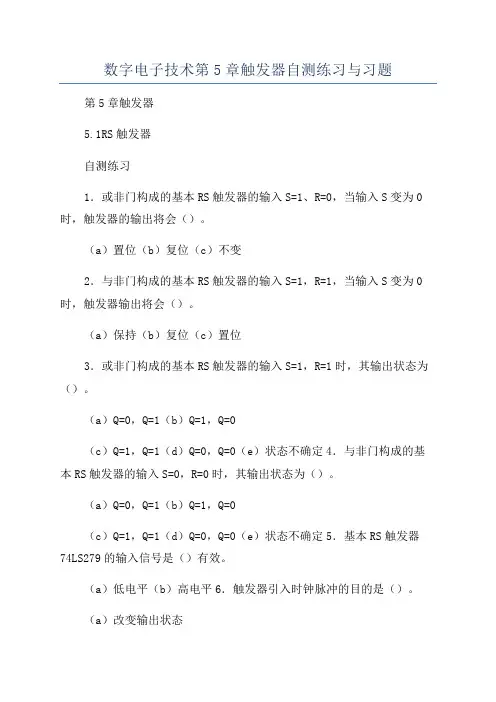 数字电子技术第5章触发器自测练习与习题

第5章触发器

5.1RS触发器

自测练习

1．或非门构成的基本RS触发器的输入S=1、R=0，当输入S变为0时，触发器的输出将会（）。

（a）置位（b）复位（c）不变

2．与非门构成的基本RS触发器的输入S=1，R=1，当输入S变为0时，触发器输出将会（）。

（a）保持（b）复位（c）置位

3．或非门构成的基本RS触发器的输入S=1，R=1时，其输出状态为（）。

（a）Q=0，Q=1（b）Q=1，Q=0

（c）Q=1，Q=1（d）Q=0，Q=0（e）状态不确定4．与非门构成的基本RS触发器的输入S=0，R=0时，其输出状态为（）。

（a）Q=0，Q=1（b）Q=1，Q=0

（c）Q=1，Q=1（d）Q=0，Q=0（e）状态不确定5．基本RS触发器74LS279的输入信号是（）有效。

（a）低电平（b）高电平6．触发器引入时钟脉冲的目的是（）。

（a）改变输出状态